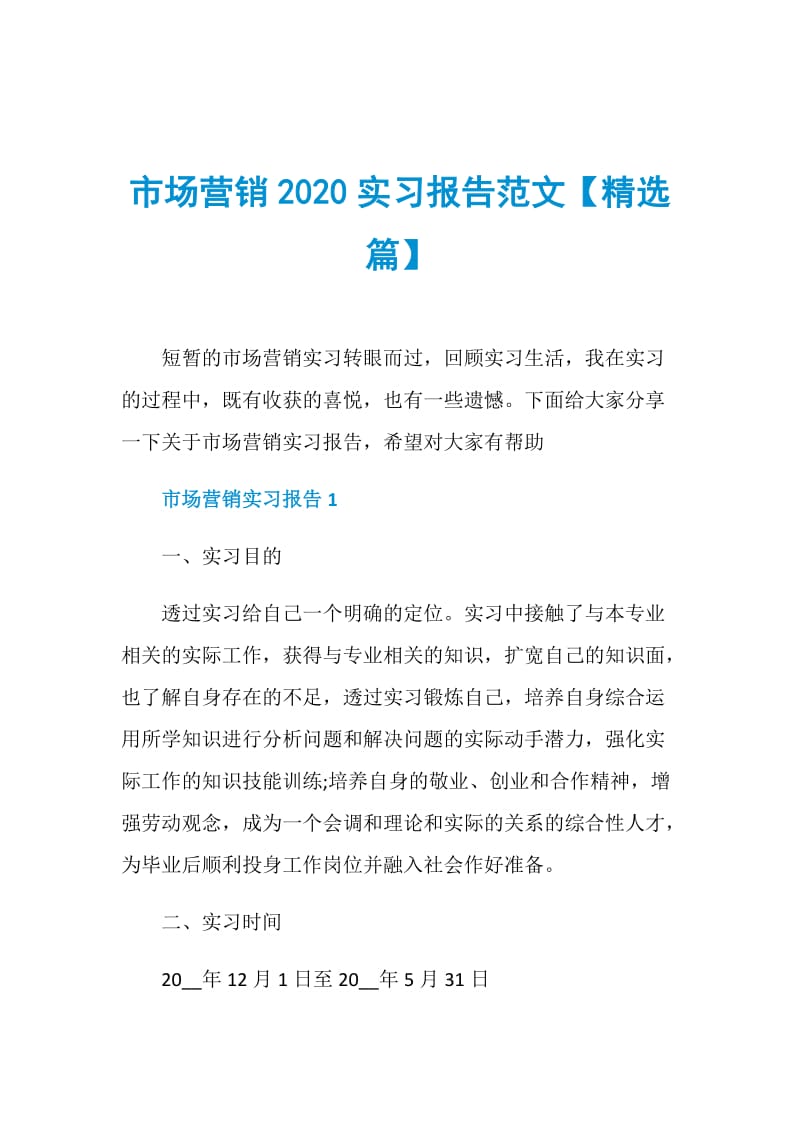 市场营销2020实习报告范文【精选篇】

短暂的市场营销实习转眼而过，回顾实习生活，我在实习的过程中，既有收获的喜悦，也有一些遗憾。下面给大家分享一下关于市场营销实习报告，希望对大家有帮助

市场营销实习报告1

一、实习目的

透过实习给自己一个明确的定位。实习中接触了与本专业相关的实际工作，获得与专业相关的知识，扩宽自己的知识面，也了解自身存在的不足，透过实习锻炼自己，培养自身综合运用所学知识进行分析问题和解决问题的实际动手潜力，强化实际工作的知识技能训练;培养自身的敬业、创业和合作精神，增强劳动观念，成为一个会调和理论和实际的关系的综合性人才，为毕业后顺利投身工作岗位并融入社会作好准备。

二、实习时间

20__年12月1日至20__年5月31日